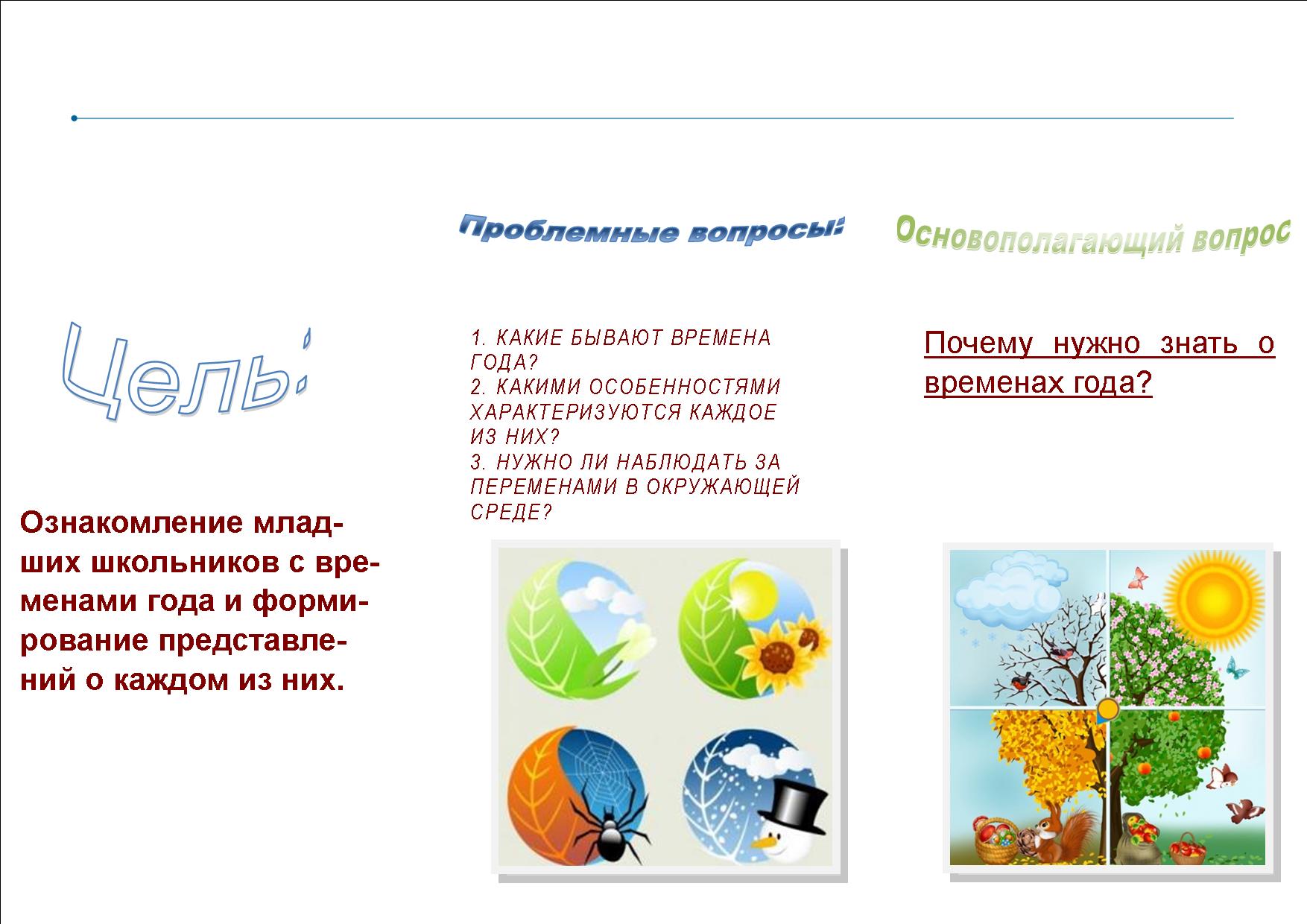 Цель:

Ознакомление младших школьников с временами года и формирование представлений о каждом из них.

Проблемные вопросы:

1. КАКИЕ БЫВАЮТ ВРЕМЕНА ГОДА?
2. КАКИМИ ОСОБЕННОСТЯМИ ХАРАКТЕРИЗУЮТСЯ КАЖДОЕ ИЗ НИХ?
3. НУЖНО ЛИ НАБЛЮДАТЬ ЗА ПЕРЕМЕНАМИ В ОКРУЖАЮЩЕЙ СРЕДЕ?

Основополагающий вопрос

Почему нужно знать о временах года?